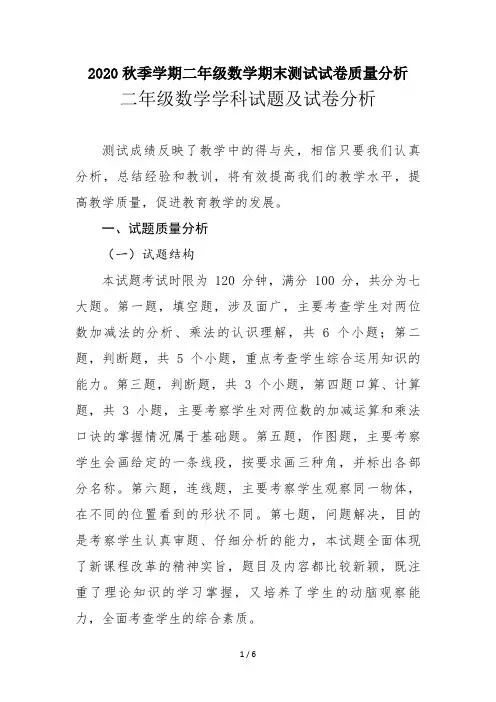 2020 秋季学期二年级数学期末测试试卷质量分析

二年级数学学科试题及试卷分析

测试成绩反映了教学中的得与失，相信只要我们认真分析，总结经验和教训，将有效提高我们的教学水平，提高教学质量，促进教育教学的发展。

一、试题质量分析

（一）试题结构

本试题考试时限为 120 分钟，满分 100 分，共分为七大题。第一题，填空题，涉及面广，主要考查学生对两位数加减法的分析、乘法的认识理解，共 6 个小题；第二题，判断题，共 5 个小题，重点考查学生综合运用知识的能力。第三题，判断题，共 3 个小题，第四题口算、计算题，共 3 小题，主要考察学生对两位数的加减运算和乘法口诀的掌握情况属于基础题。第五题，作图题，主要考察学生会画给定的一条线段，按要求画三种角，并标出各部分名称。第六题，连线题，主要考察学生观察同一物体，在不同的位置看到的形状不同。第七题，问题解决，目的是考察学生认真审题、仔细分析的能力，本试题全面体现了新课程改革的精神实旨，题目及内容都比较新颖，既注重了理论知识的学习掌握，又培养了学生的动脑观察能力，全面考查学生的综合素质。

1 / 6